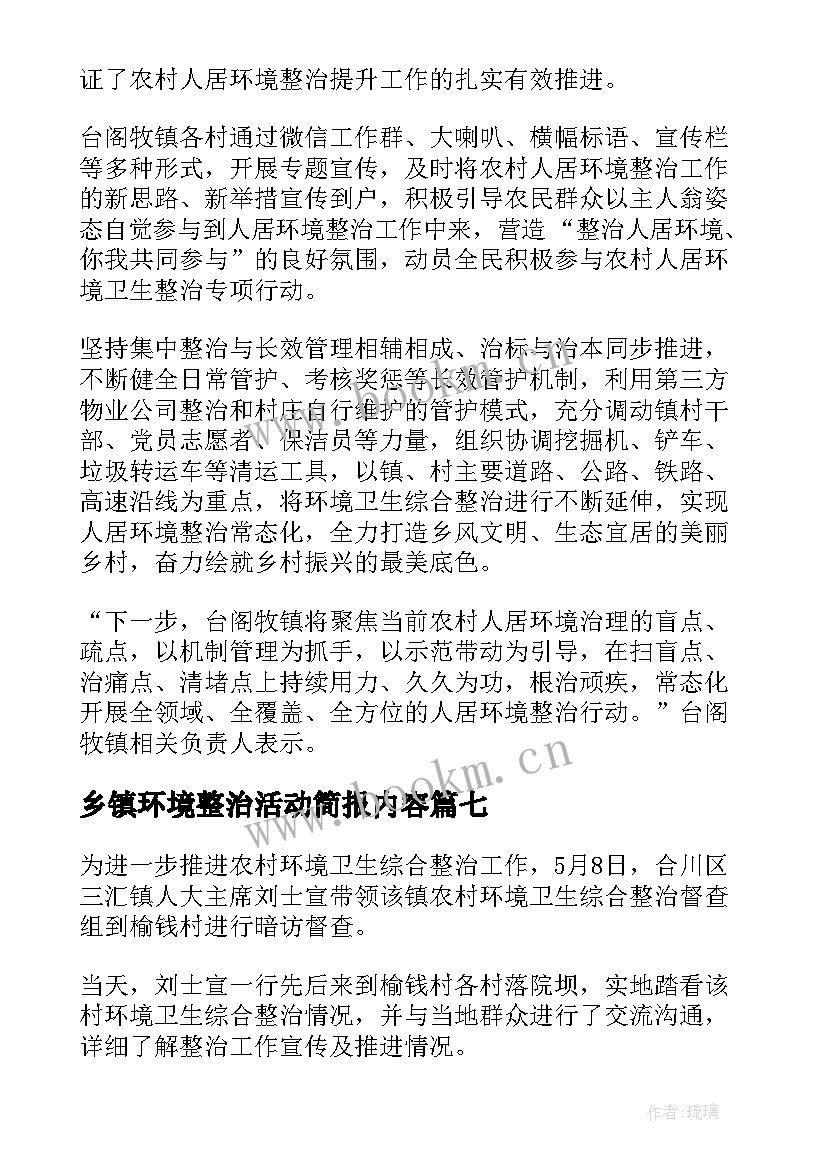 证了农村人居环境整治提升工作的扎实有效推进。

台阁牧镇各村通过微信工作群、大喇叭、横幅标语、宣传栏等多种形式，开展专题宣传，及时将农村人居环境整治工作的新思路、新举措宣传到户，积极引导农民群众以主人翁姿态自觉参与到人居环境整治工作中来，营造“整治人居环境、你我共同参与”的良好氛围，动员全民积极参与农村人居环境卫生整治专项行动。

坚持集中整治与长效管理相辅相成、治标与治本同步推进，不断健全日常管护、考核奖惩等长效管护机制，利用第三方物业公司整治和村庄自行维护的管护模式，充分调动镇村干部、党员志愿者、保洁员等力量，组织协调挖掘机、铲车、垃圾转运车等清运工具，以镇、村主要道路、公路、铁路、高速沿线为重点，将环境卫生综合整治进行不断延伸，实现人居环境整治常态化，全力打造乡风文明、生态宜居的美丽乡村，奋力绘就乡村振兴的最美底色。

“下一步，台阁牧镇将聚焦当前农村人居环境治理的盲点、疏点，以机制管理为抓手，以示范带动为引导，在扫盲点、治痛点、清堵点上持续用力、久久为功，根治顽疾，常态化开展全领域、全覆盖、全方位的人居环境整治行动。”台阁牧镇相关负责人表示。

www.bookm.cn

乡镇环境整治活动简报内容篇七

为进一步推进农村环境卫生综合整治工作，5月8日，合川区三汇镇人大主席刘士宣带领该镇农村环境卫生综合整治督查组到榆钱村进行暗访督查。

当天，刘士宣一行先后来到榆钱村各村落院坝，实地踏看该村环境卫生综合整治情况，并与当地群众进行了交流沟通，详细了解整治工作宣传及推进情况。

作者:琉璃